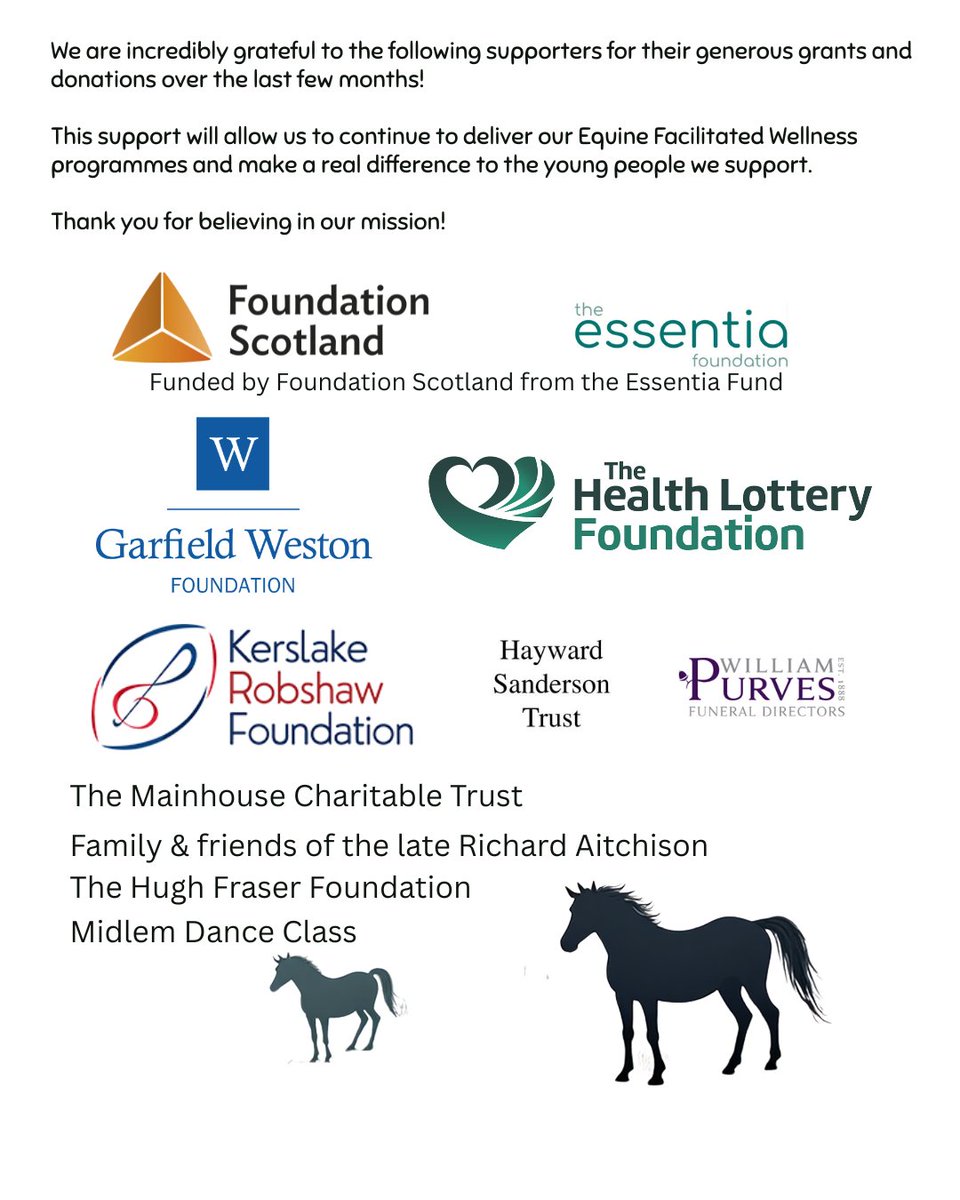 We are incredibly grateful to the following supporters for their generous grants and donations over the last few months!

This support will allow us to continue to deliver our Equine Facilitated Wellness programmes and make a real difference to the young people we support.

Thank you for believing in our mission!

Foundation Scotland

the essentia foundation

Funded by Foundation Scotland from the Essentia Fund

W

Garfield Weston FOUNDATION

The Health Lottery Foundation

Kerslake Robshaw Foundation

Hayward Sanderson Trust

WILLIAM PURVES EST 1888 FUNERAL DIRECTORS

The Mainhouse Charitable Trust

Family & friends of the late Richard Aitchison

The Hugh Fraser Foundation

Midlem Dance Class